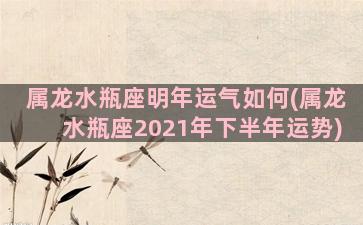 属龙水瓶座明年运气如何(属龙水瓶座2021年下半年运势)